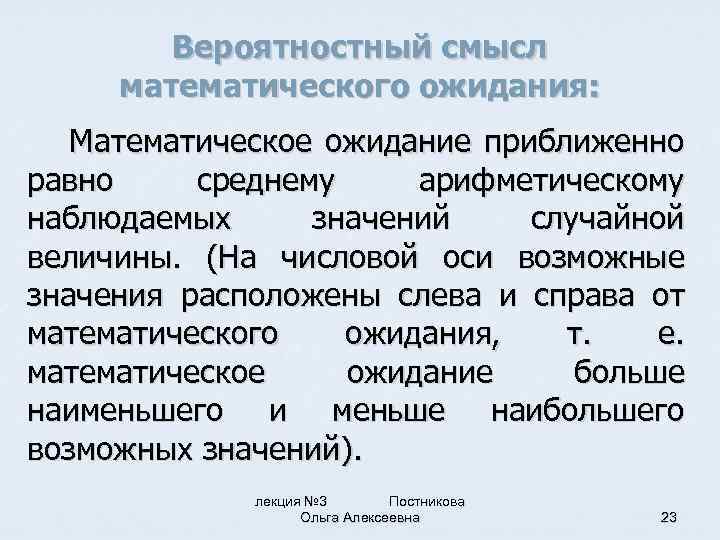 Вероятностный смысл математического ожидания:

Математическое ожидание приближенно равно среднему арифметическому наблюдаемых значений случайной величины. (На числовой оси возможные значения расположены слева и справа от математического ожидания, т. е. математическое ожидание больше наименьшего и меньше наибольшего возможных значений).

лекция №3 Постникова Ольга Алексеевна

23